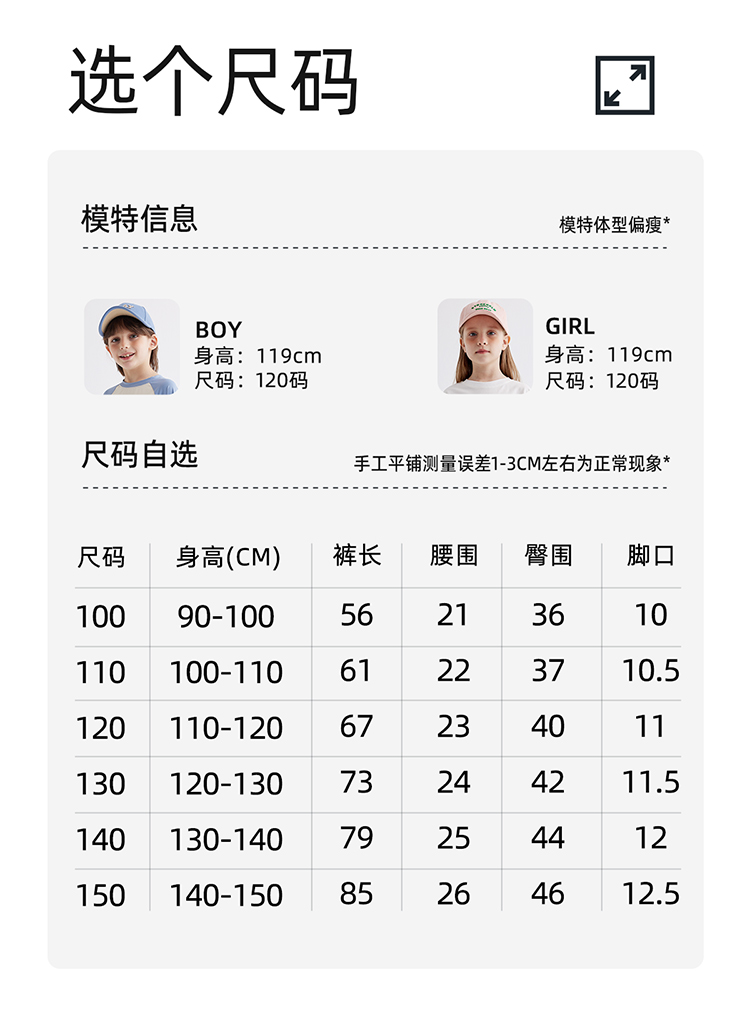 选个尺码

模特信息

模特体型偏瘦*

BOY
身高：119cm
尺码：120码

GIRL
身高：119cm
尺码：120码

尺码自选

手工平铺测量误差1-3CM左右为正常现象*

| 尺码 | 身高(CM) | 裤长 | 腰围 | 臀围 | 脚口 |
|---|---|---|---|---|---|
| 100 | 90-100 | 56 | 21 | 36 | 10 |
| 110 | 100-110 | 61 | 22 | 37 | 10.5 |
| 120 | 110-120 | 67 | 23 | 40 | 11 |
| 130 | 120-130 | 73 | 24 | 42 | 11.5 |
| 140 | 130-140 | 79 | 25 | 44 | 12 |
| 150 | 140-150 | 85 | 26 | 46 | 12.5 |